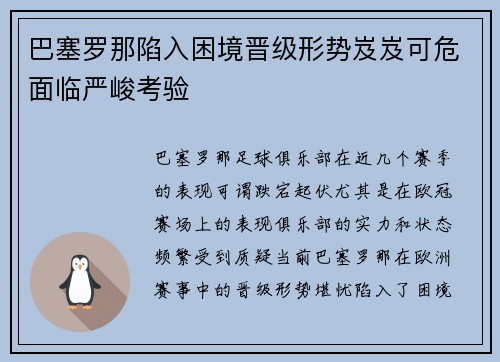 巴塞罗那陷入困境晋级形势岌岌可危面临严峻考验

巴塞罗那足球俱乐部在近几个赛季的表现可谓跌宕起伏尤其是在欧冠赛场上的表现俱乐部的实力和状态频繁受到质疑当前巴塞罗那在欧洲赛事中的晋级形势堪忧陷入了困境